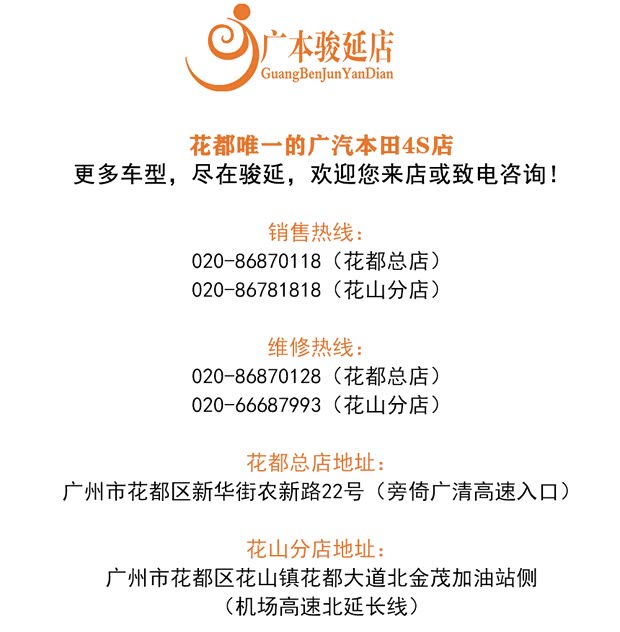 广本骏延店
GuangBenJunYanDian

花都唯一的广汽本田4S店
更多车型，尽在骏延，欢迎您来店或致电咨询！

销售热线：
020-86870118（花都总店）
020-86781818（花山分店）

维修热线：
020-86870128（花都总店）
020-66687993（花山分店）

花都总店地址：
广州市花都区新华街农新路22号（旁倚广清高速入口）

花山分店地址：
广州市花都区花山镇花都大道北金茂加油站侧
（机场高速北延长线）